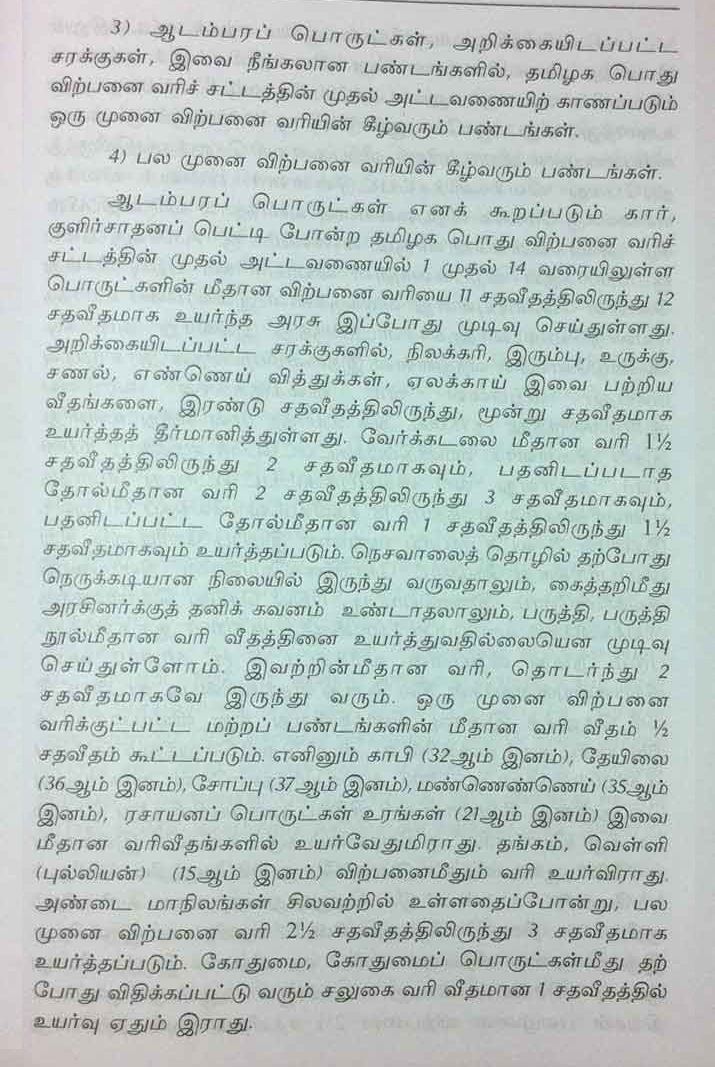 3) ஆடம்பரப் பொருட்கள், அறிக்கையிடப்பட்ட சரக்குகள், இவை நீங்கலான பண்டங்களில், தமிழக பொது விற்பனை வரிச் சட்டத்தின் முதல் அட்டவணையிற் காணப்படும் ஒரு முனை விற்பனை வரியின் கீழ்வரும் பண்டங்கள்.

4) பல முனை விற்பனை வரியின் கீழ்வரும் பண்டங்கள்.

ஆடம்பரப் பொருட்கள் எனக் கூறப்படும் கார், குளிர்சாதனப் பெட்டி போன்ற தமிழக பொது விற்பனை வரிச் சட்டத்தின் முதல் அட்டவணையில் 1 முதல் 14 வரையிலுள்ள பொருட்களின் மீதான விற்பனை வரியை 11 சதவீதத்திலிருந்து 12 சதவீதமாக உயர்ந்த அரசு இப்போது முடிவு செய்துள்ளது. அறிக்கையிடப்பட்ட சரக்குகளில், நிலக்கரி, இரும்பு, உருக்கு, சணல், எண்ணெய் வித்துக்கள், ஏலக்காய் இவை பற்றிய வீதங்களை, இரண்டு சதவீதத்திலிருந்து, மூன்று சதவீதமாக உயர்த்தத் தீர்மானித்துள்ளது. வேர்க்கடலை மீதான வரி 1½ சதவீதத்திலிருந்து 2 சதவீதமாகவும், பதனிடப்படாத தோல்மீதான வரி 2 சதவீதத்திலிருந்து 3 சதவீதமாகவும், பதனிடப்பட்ட தோல்மீதான வரி 1 சதவீதத்திலிருந்து 1½ சதவீதமாகவும் உயர்த்தப்படும். நெசவாலைத் தொழில் தற்போது நெருக்கடியான நிலையில் இருந்து வருவதாலும், கைத்தறிமீது அரசினர்க்குத் தனிக் கவனம் உண்டாதலாலும், பருத்தி, பருத்தி நூல்மீதான வரி வீதத்தினை உயர்த்துவதில்லையென முடிவு செய்துள்ளோம். இவற்றின்மீதான வரி, தொடர்ந்து 2 சதவீதமாகவே இருந்து வரும். ஒரு முனை விற்பனை வரிக்குட்பட்ட மற்றப் பண்டங்களின் மீதான வரி வீதம் ½ சதவீதம் கூட்டப்படும். எனினும் காபி (32ஆம் இனம்), தேயிலை (36ஆம் இனம்), சோப்பு (37ஆம் இனம்), மண்ணெண்ணெய் (35ஆம் இனம்), ரசாயனப் பொருட்கள் உரங்கள் (21ஆம் இனம்) இவை மீதான வரிவீதங்களில் உயர்வேதுமிராது. தங்கம், வெள்ளி (புல்லியன்) (15ஆம் இனம்) விற்பனைமீதும் வரி உயர்விராது. அண்டை மாநிலங்கள் சிலவற்றில் உள்ளதைப்போன்று, பல முனை விற்பனை வரி 2½ சதவீதத்திலிருந்து 3 சதவீதமாக உயர்த்தப்படும். கோதுமை, கோதுமைப் பொருட்கள்மீது தற்போது விதிக்கப்பட்டு வரும் சலுகை வரி வீதமான 1 சதவீதத்தில் உயர்வு ஏதும் இராது.